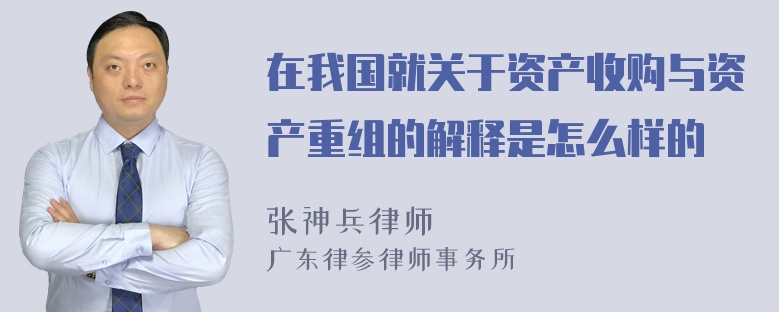 在我国就关于资产收购与资产重组的解释是怎么样的

张神兵律师
广东律参律师事务所